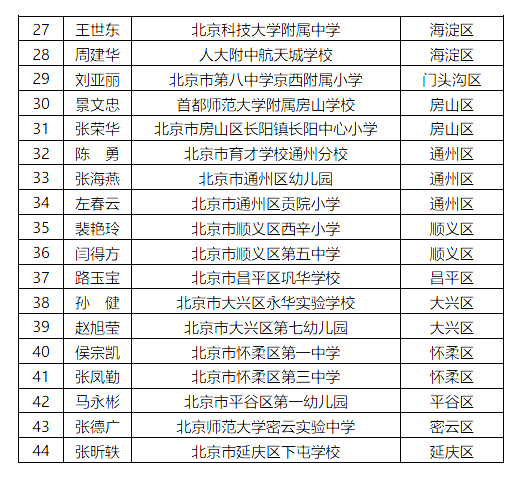 | 27 | 王世东 | 北京科技大学附属中学 | 海淀区 |
|---|---|---|---|
| 28 | 周建华 | 人大附中航天城学校 | 海淀区 |
| 29 | 刘亚丽 | 北京市第八中学京西附属小学 | 门头沟区 |
| 30 | 景文忠 | 首都师范大学附属房山学校 | 房山区 |
| 31 | 张荣华 | 北京市房山区长阳镇长阳中心小学 | 房山区 |
| 32 | 陈　勇 | 北京市育才学校通州分校 | 通州区 |
| 33 | 张海燕 | 北京市通州区幼儿园 | 通州区 |
| 34 | 左春云 | 北京市通州区贡院小学 | 通州区 |
| 35 | 裴艳玲 | 北京市顺义区西辛小学 | 顺义区 |
| 36 | 闫得方 | 北京市顺义区第五中学 | 顺义区 |
| 37 | 路玉宝 | 北京市昌平区巩华学校 | 昌平区 |
| 38 | 孙　健 | 北京市大兴区永华实验学校 | 大兴区 |
| 39 | 赵旭莹 | 北京市大兴区第七幼儿园 | 大兴区 |
| 40 | 侯宗凯 | 北京市怀柔区第一中学 | 怀柔区 |
| 41 | 张凤勤 | 北京市怀柔区第三中学 | 怀柔区 |
| 42 | 马永彬 | 北京市平谷区第一幼儿园 | 平谷区 |
| 43 | 张德广 | 北京师范大学密云实验中学 | 密云区 |
| 44 | 张昕轶 | 北京市延庆区下屯学校 | 延庆区 |